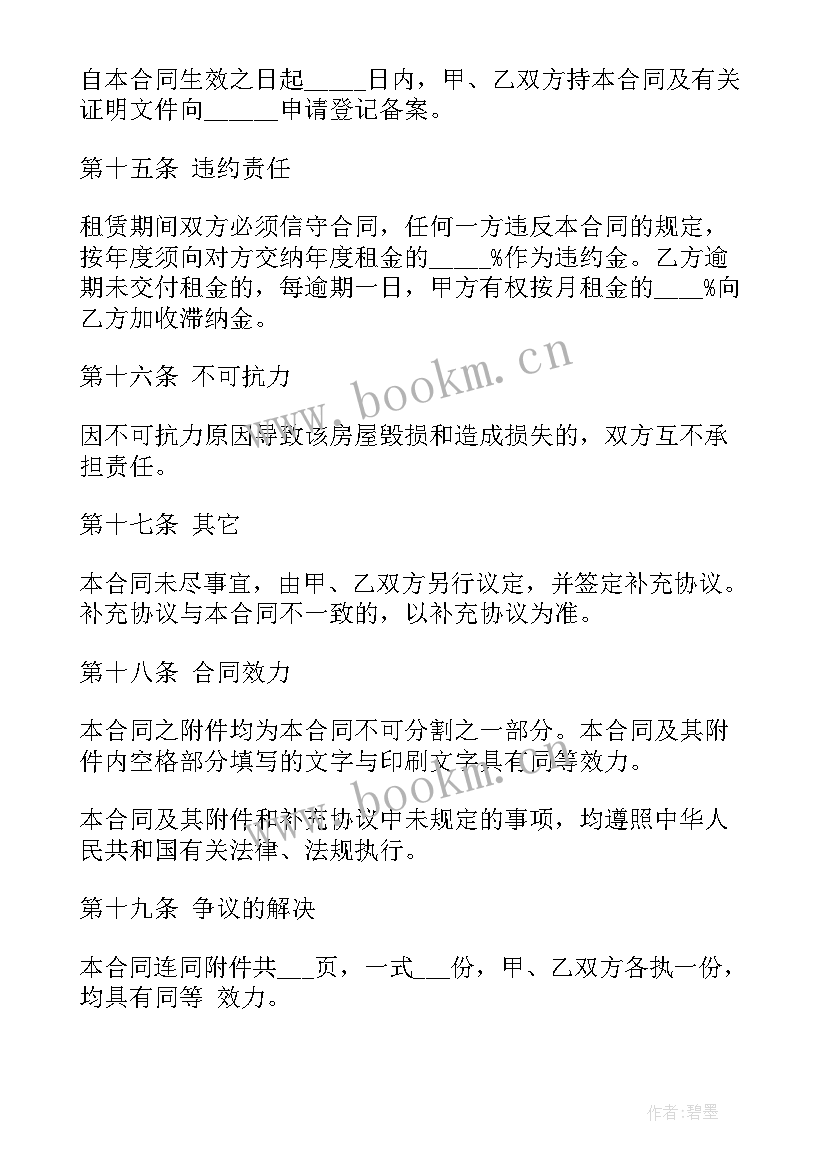 自本合同生效之日起_____日内，甲、乙双方持本合同及有关证明文件向______申请登记备案。

第十五条 违约责任

租赁期间双方必须信守合同，任何一方违反本合同的规定，按年度须向对方交纳年度租金的_____%作为违约金。乙方逾期未交付租金的，每逾期一日，甲方有权按月租金的____%向乙方加收滞纳金。

第十六条 不可抗力

因不可抗力原因导致该房屋毁损和造成损失的，双方互不承担责任。

第十七条 其它

本合同未尽事宜，由甲、乙双方另行议定，并签定补充协议。补充协议与本合同不一致的，以补充协议为准。

第十八条 合同效力

本合同之附件均为本合同不可分割之一部分。本合同及其附件内空格部分填写的文字与印刷文字具有同等效力。

本合同及其附件和补充协议中未规定的事项，均遵照中华人民共和国有关法律、法规执行。

第十九条 争议的解决

本合同连同附件共___页，一式___份，甲、乙双方各执一份，均具有同等 效力。

www.bookm.cn

www.bookm.cn

作者:碧墨